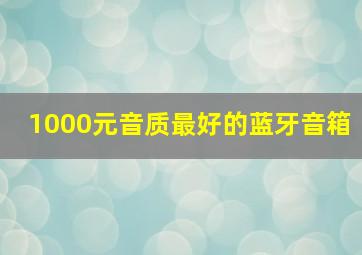 1000元音质最好的蓝牙音箱